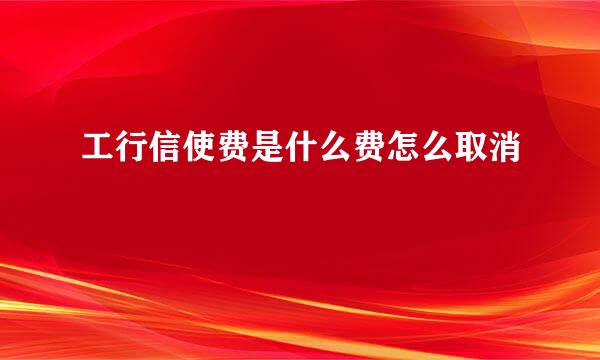 工行信使费是什么费怎么取消